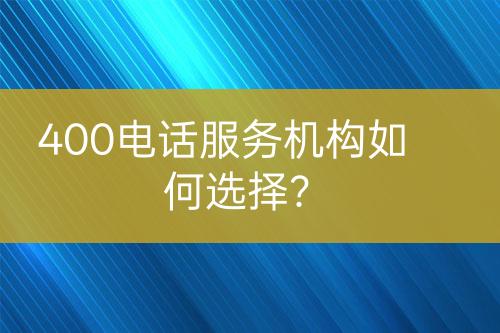 400电话服务机构如何选择？